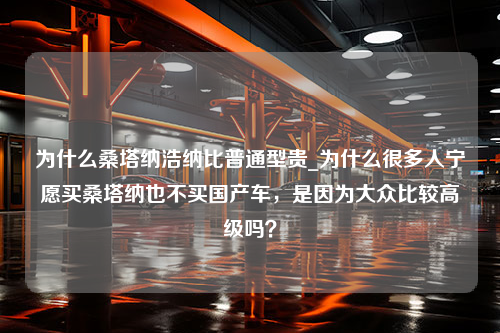 为什么桑塔纳浩纳比普通型贵_为什么很多人宁愿买桑塔纳也不买国产车，是因为大众比较高级吗？